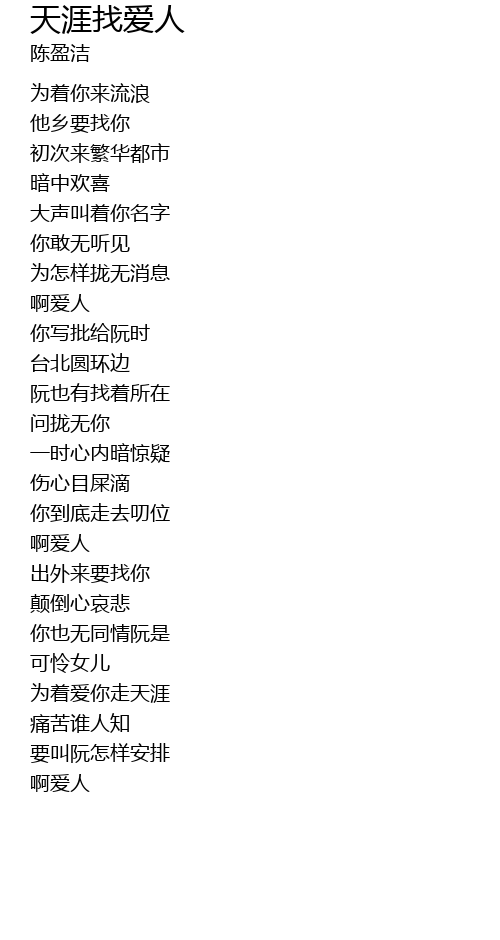 天涯找爱人
陈盈洁

为着你来流浪
他乡要找你
初次来繁华都市
暗中欢喜
大声叫着你名字
你敢无听见
为怎样拢无消息
啊爱人
你写批给阮时
台北圆环边
阮也有找着所在
问拢无你
一时心内暗惊疑
伤心目屎滴
你到底走去叨位
啊爱人
出外来要找你
颠倒心哀悲
你也无同情阮是
可怜女儿
为着爱你走天涯
痛苦谁人知
要叫阮怎样安排
啊爱人